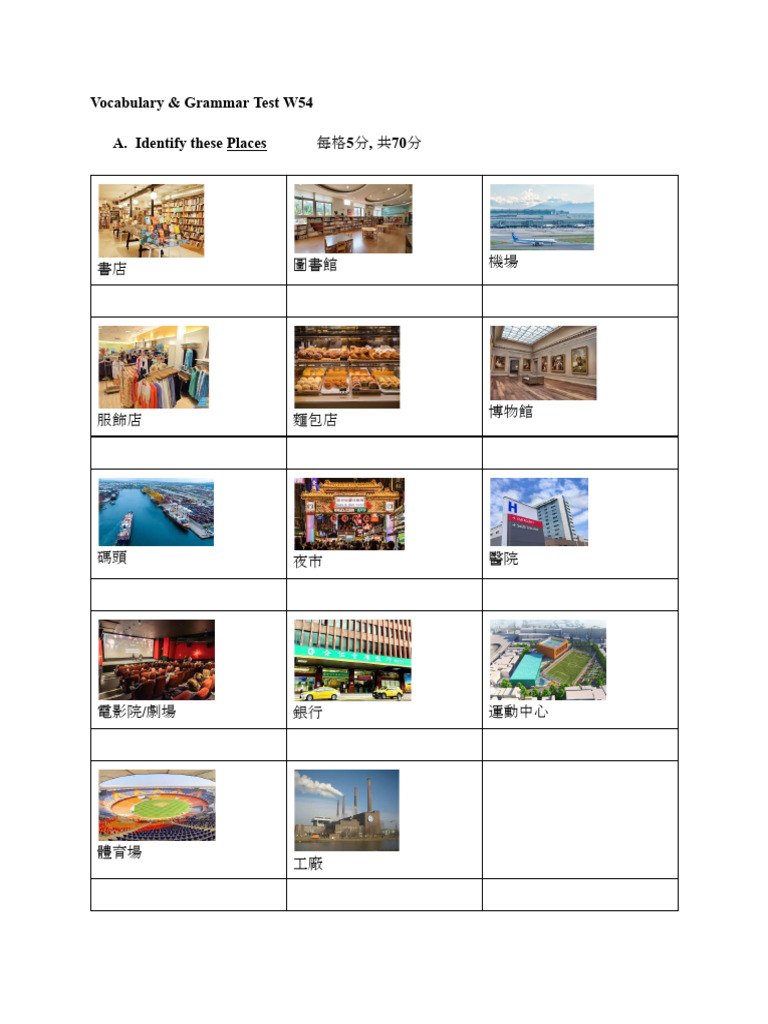 Vocabulary & Grammar Test W54

A. Identify these Places 每格5分, 共70分

| 書店 | 圖書館 | 機場 |
|---|---|---|
| | | |
| 服飾店 | 麵包店 | 博物館 |
| | | |
| 碼頭 | 夜市 | 醫院 |
| | | |
| 電影院/劇場 | 銀行 | 運動中心 |
| | | |
| 體育場 | 工廠 | |
| | | |